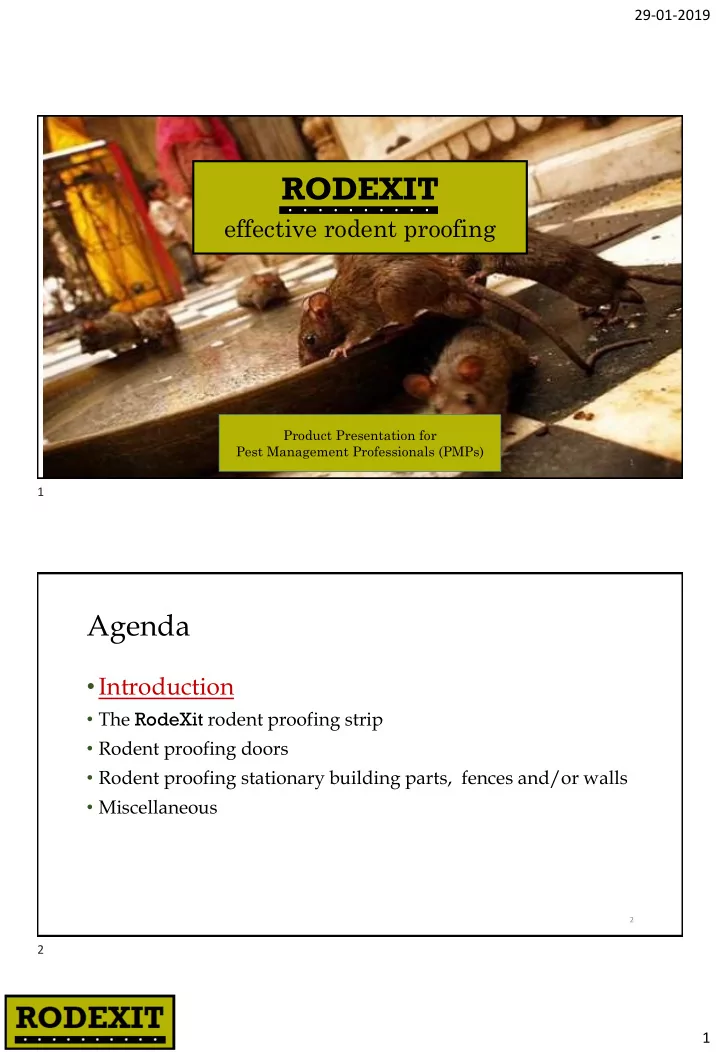 29-01-2019

RODEXIT

effective rodent proofing

Product Presentation for
Pest Management Professionals (PMPs)

1

1

Agenda

• Introduction
• The RodeXit rodent proofing strip
• Rodent proofing doors
• Rodent proofing stationary building parts, fences and/or walls
• Miscellaneous

2

2

RODEXIT

1